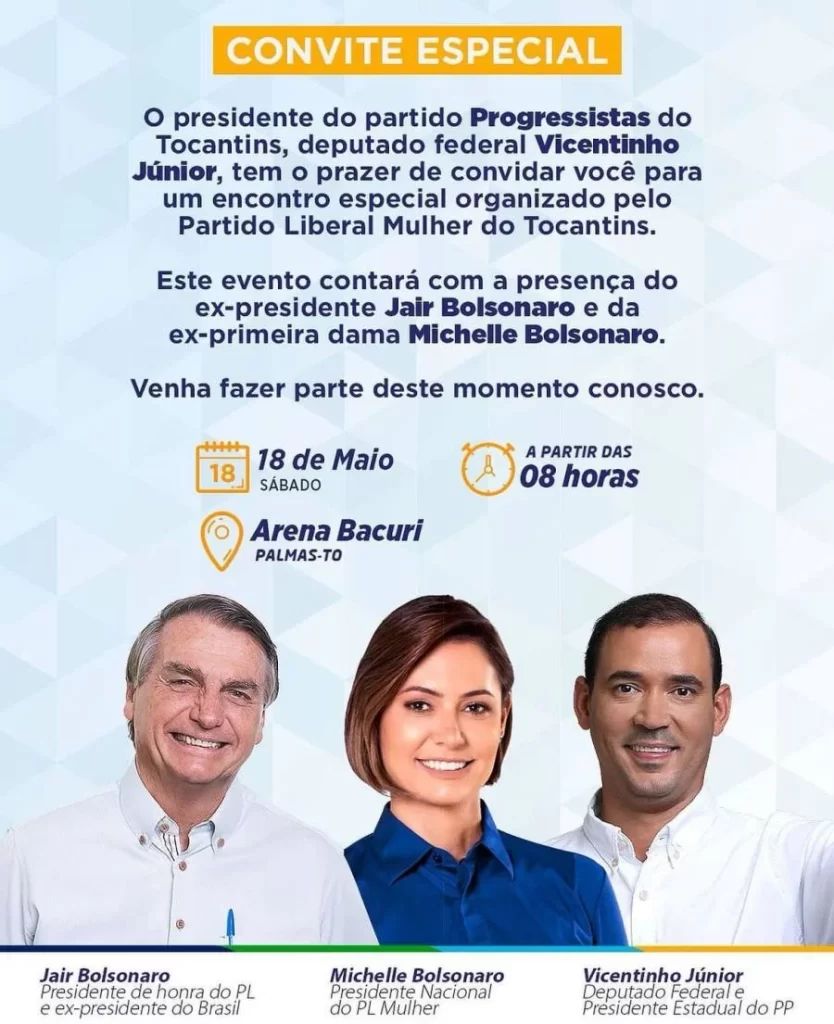 CONVITE ESPECIAL

O presidente do partido Progressistas do Tocantins, deputado federal Vicentinho Júnior, tem o prazer de convidar você para um encontro especial organizado pelo Partido Liberal Mulher do Tocantins.

Este evento contará com a presença do ex-presidente Jair Bolsonaro e da ex-primeira dama Michelle Bolsonaro.

Venha fazer parte deste momento conosco.

18

18 de Maio
SÁBADO

A PARTIR DAS
08 horas

Arena Bacuri
PALMAS-TO

Jair Bolsonaro
Presidente de honra do PL e ex-presidente do Brasil

Michelle Bolsonaro
Presidente Nacional do PL Mulher

Vicentinho Júnior
Deputado Federal e Presidente Estadual do PP